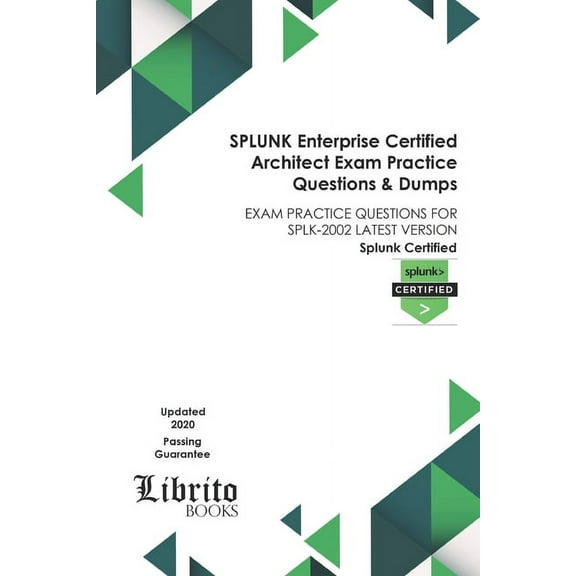 SPLUNK Enterprise Certified Architect Exam Practice Questions & Dumps

EXAM PRACTICE QUESTIONS FOR SPLK-2002 LATEST VERSION

Splunk Certified

splunk>

CERTIFIED

>

Updated 2020

Passing Guarantee

Librito

BOOKS